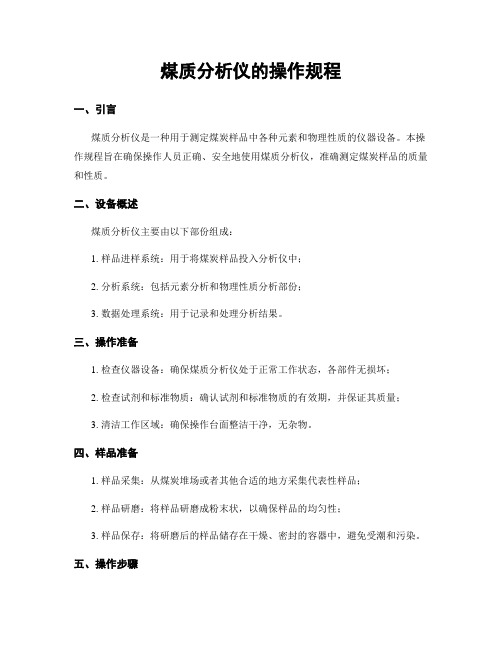 煤质分析仪的操作规程

一、引言

煤质分析仪是一种用于测定煤炭样品中各种元素和物理性质的仪器设备。本操作规程旨在确保操作人员正确、安全地使用煤质分析仪，准确测定煤炭样品的质量和性质。

二、设备概述

煤质分析仪主要由以下部份组成：

1. 样品进样系统：用于将煤炭样品投入分析仪中；

2. 分析系统：包括元素分析和物理性质分析部份；

3. 数据处理系统：用于记录和处理分析结果。

三、操作准备

1. 检查仪器设备：确保煤质分析仪处于正常工作状态，各部件无损坏；

2. 检查试剂和标准物质：确认试剂和标准物质的有效期，并保证其质量；

3. 清洁工作区域：确保操作台面整洁干净，无杂物。

四、样品准备

1. 样品采集：从煤炭堆场或者其他合适的地方采集代表性样品；

2. 样品研磨：将样品研磨成粉末状，以确保样品的均匀性；

3. 样品保存：将研磨后的样品储存在干燥、密封的容器中，避免受潮和污染。

五、操作步骤